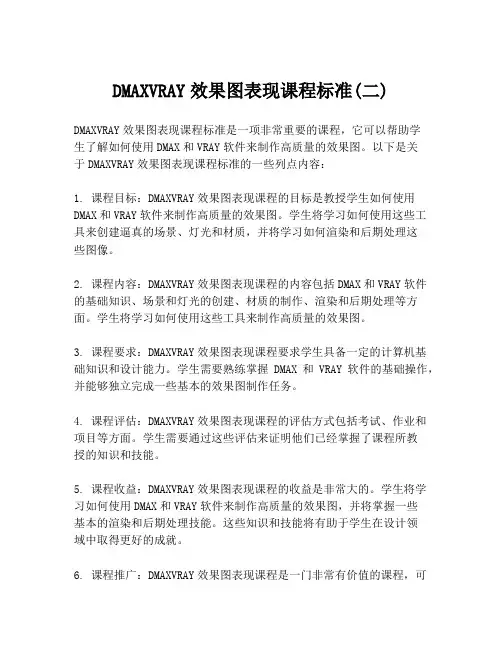 DMAXVRAY 效果图表现课程标准(二)

DMAXVRAY 效果图表现课程标准是一项非常重要的课程，它可以帮助学生了解如何使用 DMAX 和 VRAY 软件来制作高质量的效果图。以下是关于 DMAXVRAY 效果图表现课程标准的一些列点内容：

1. 课程目标：DMAXVRAY 效果图表现课程的目标是教授学生如何使用 DMAX 和 VRAY 软件来制作高质量的效果图。学生将学习如何使用这些工具来创建逼真的场景、灯光和材质，并将学习如何渲染和后期处理这些图像。

2. 课程内容：DMAXVRAY 效果图表现课程的内容包括 DMAX 和 VRAY 软件的基础知识、场景和灯光的创建、材质的制作、渲染和后期处理等方面。学生将学习如何使用这些工具来制作高质量的效果图。

3. 课程要求：DMAXVRAY 效果图表现课程要求学生具备一定的计算机基础知识和设计能力。学生需要熟练掌握 DMAX 和 VRAY 软件的基础操作，并能够独立完成一些基本的效果图制作任务。

4. 课程评估：DMAXVRAY 效果图表现课程的评估方式包括考试、作业和项目等方面。学生需要通过这些评估来证明他们已经掌握了课程所教授的知识和技能。

5. 课程收益：DMAXVRAY 效果图表现课程的收益是非常大的。学生将学习如何使用 DMAX 和 VRAY 软件来制作高质量的效果图，并将掌握一些基本的渲染和后期处理技能。这些知识和技能将有助于学生在设计领域中取得更好的成就。

6. 课程推广：DMAXVRAY 效果图表现课程是一门非常有价值的课程，可